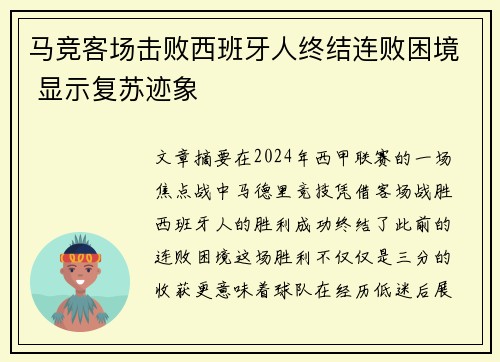 马竞客场击败西班牙人终结连败困境 显示复苏迹象

文章摘要在2024年西甲联赛的一场焦点战中马德里竞技凭借客场战胜西班牙人的胜利成功终结了此前的连败困境这场胜利不仅仅是三分的收获更意味着球队在经历低迷后展